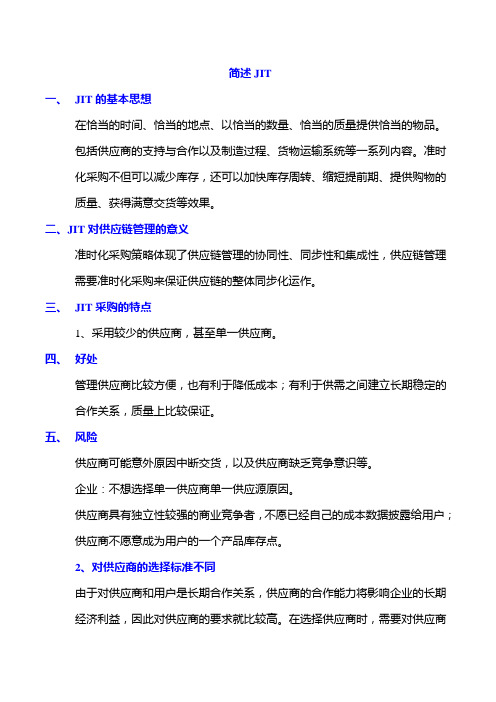 简述 JIT

一、 JIT 的基本思想

在恰当的时间、恰当的地点、以恰当的数量、恰当的质量提供恰当的物品。包括供应商的支持与合作以及制造过程、货物运输系统等一系列内容。准时化采购不但可以减少库存，还可以加快库存周转、缩短提前期、提供购物的质量、获得满意交货等效果。

二、JIT 对供应链管理的意义

准时化采购策略体现了供应链管理的协同性、同步性和集成性，供应链管理需要准时化采购来保证供应链的整体同步化运作。

三、 JIT 采购的特点

1、采用较少的供应商，甚至单一供应商。

四、 好处

管理供应商比较方便，也有利于降低成本；有利于供需之间建立长期稳定的合作关系，质量上比较保证。

五、 风险

供应商可能意外原因中断交货，以及供应商缺乏竞争意识等。

企业：不想选择单一供应商单一供应源原因。

供应商具有独立性较强的商业竞争者，不愿已经自己的成本数据披露给用户；供应商不愿意成为用户的一个产品库存点。

2、对供应商的选择标准不同

由于对供应商和用户是长期合作关系，供应商的合作能力将影响企业的长期经济利益，因此对供应商的要求就比较高。在选择供应商时，需要对供应商